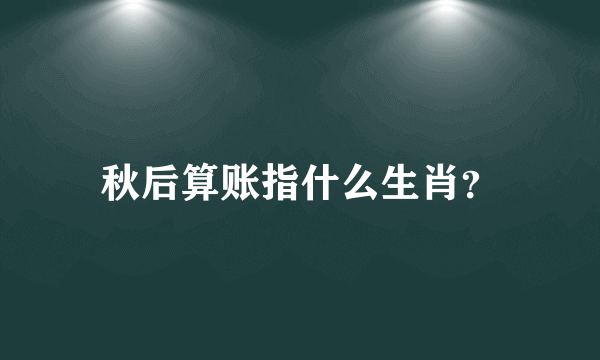 秋后算账指什么生肖?